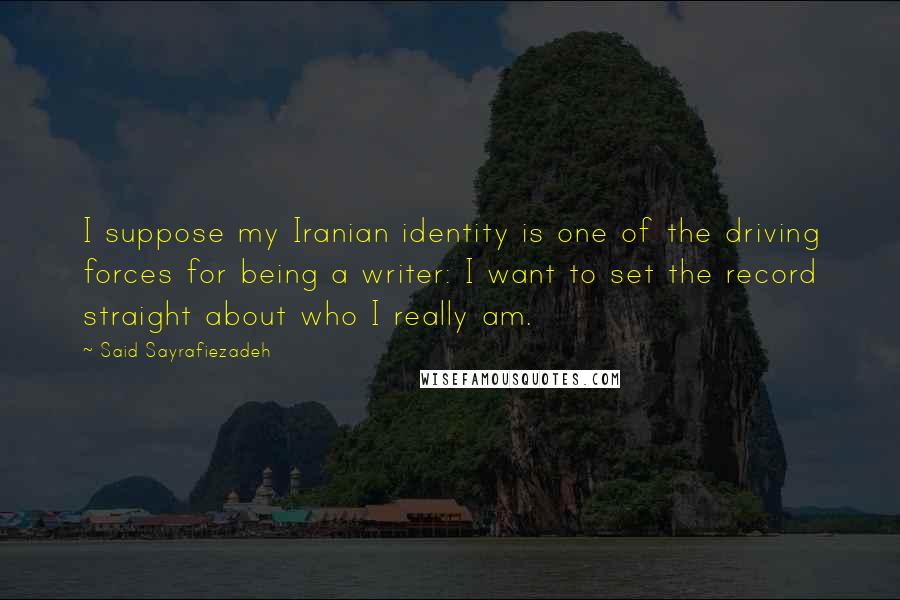 I suppose my Iranian identity is one of the driving forces for being a writer: I want to set the record straight about who I really am.

~ Said Sayrafiezadeh

WISEFAMOUSQUOTES.COM